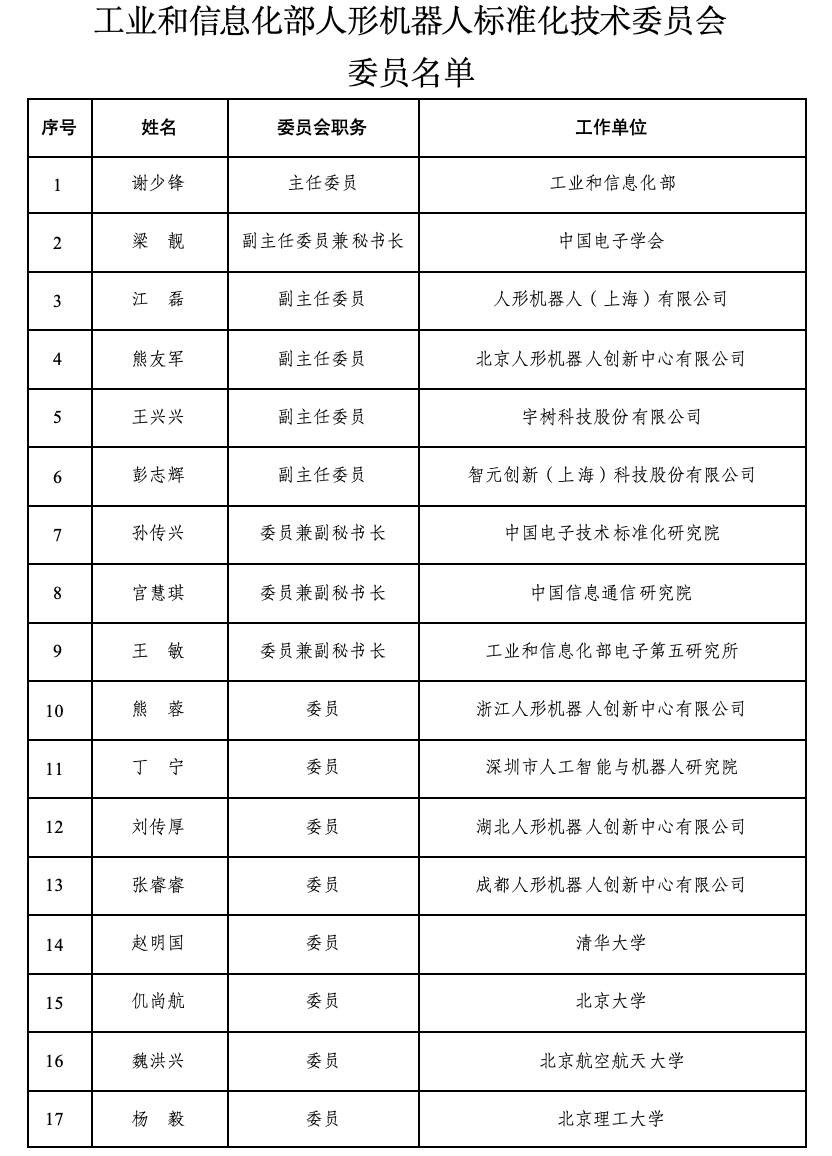 工业和信息化部人形机器人标准化技术委员会
委员名单

| 序号 | 姓名 | 委员会职务 | 工作单位 |
|---|---|---|---|
| 1 | 谢少锋 | 主任委员 | 工业和信息化部 |
| 2 | 梁 靓 | 副主任委员兼秘书长 | 中国电子学会 |
| 3 | 江 磊 | 副主任委员 | 人形机器人（上海）有限公司 |
| 4 | 熊友军 | 副主任委员 | 北京人形机器人创新中心有限公司 |
| 5 | 王兴兴 | 副主任委员 | 宇树科技股份有限公司 |
| 6 | 彭志辉 | 副主任委员 | 智元创新（上海）科技股份有限公司 |
| 7 | 孙传兴 | 委员兼副秘书长 | 中国电子技术标准化研究院 |
| 8 | 宫慧琪 | 委员兼副秘书长 | 中国信息通信研究院 |
| 9 | 王 敏 | 委员兼副秘书长 | 工业和信息化部电子第五研究所 |
| 10 | 熊 蓉 | 委员 | 浙江人形机器人创新中心有限公司 |
| 11 | 丁 宁 | 委员 | 深圳市人工智能与机器人研究院 |
| 12 | 刘传厚 | 委员 | 湖北人形机器人创新中心有限公司 |
| 13 | 张睿睿 | 委员 | 成都人形机器人创新中心有限公司 |
| 14 | 赵明国 | 委员 | 清华大学 |
| 15 | 仉尚航 | 委员 | 北京大学 |
| 16 | 魏洪兴 | 委员 | 北京航空航天大学 |
| 17 | 杨 毅 | 委员 | 北京理工大学 |